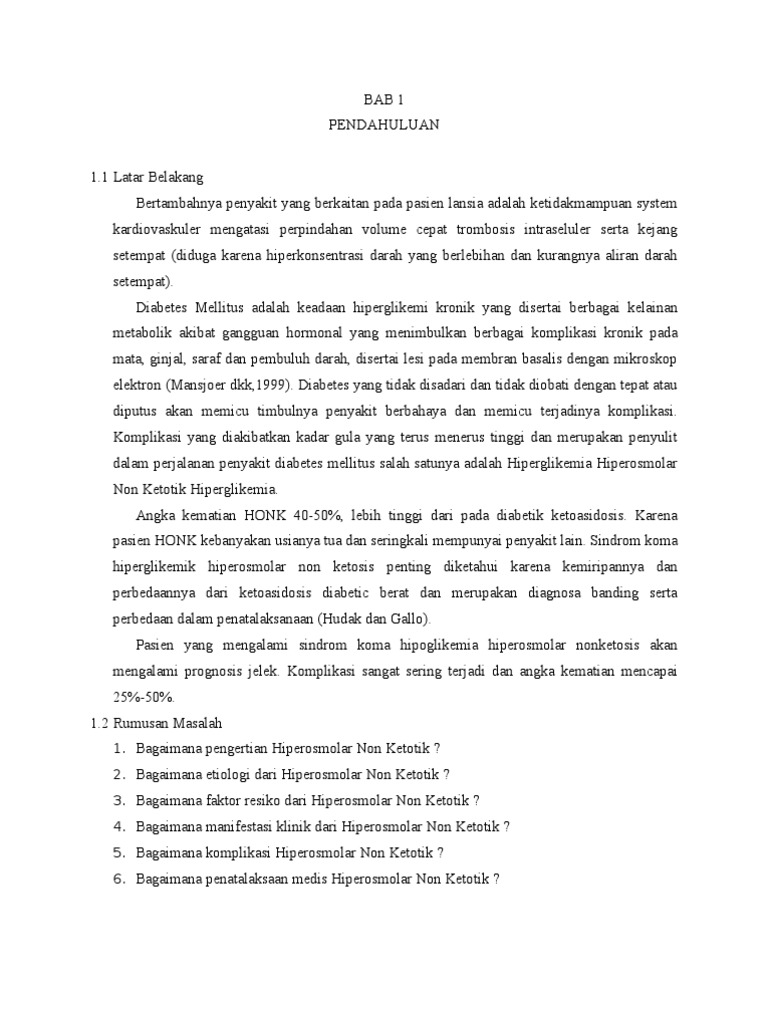 BAB 1
PENDAHULUAN

1.1 Latar Belakang

Bertambahnya penyakit yang berkaitan pada pasien lansia adalah ketidakmampuan system kardiovaskuler mengatasi perpindahan volume cepat trombosis intraseluler serta kejang setempat (diduga karena hiperkonsentrasi darah yang berlebihan dan kurangnya aliran darah setempat).

Diabetes Mellitus adalah keadaan hiperglikemi kronik yang disertai berbagai kelainan metabolik akibat gangguan hormonal yang menimbulkan berbagai komplikasi kronik pada mata, ginjal, saraf dan pembuluh darah, disertai lesi pada membran basalis dengan mikroskop elektron (Mansjoer dkk,1999). Diabetes yang tidak disadari dan tidak diobati dengan tepat atau diputus akan memicu timbulnya penyakit berbahaya dan memicu terjadinya komplikasi. Komplikasi yang diakibatkan kadar gula yang terus menerus tinggi dan merupakan penyulit dalam perjalanan penyakit diabetes mellitus salah satunya adalah Hiperglikemia Hiperosmolar Non Ketotik Hiperglikemia.

Angka kematian HONK 40-50%, lebih tinggi dari pada diabetik ketoasidosis. Karena pasien HONK kebanyakan usianya tua dan seringkali mempunyai penyakit lain. Sindrom koma hiperglikemik hiperosmolar non ketosis penting diketahui karena kemiripannya dan perbedaannya dari ketoasidosis diabetic berat dan merupakan diagnosa banding serta perbedaan dalam penatalaksanaan (Hudak dan Gallo).

Pasien yang mengalami sindrom koma hipoglikemia hiperosmolar nonketosis akan mengalami prognosis jelek. Komplikasi sangat sering terjadi dan angka kematian mencapai 25%-50%.

1.2 Rumusan Masalah
1. Bagaimana pengertian Hiperosmolar Non Ketotik ?
2. Bagaimana etiologi dari Hiperosmolar Non Ketotik ?
3. Bagaimana faktor resiko dari Hiperosmolar Non Ketotik ?
4. Bagaimana manifestasi klinik dari Hiperosmolar Non Ketotik ?
5. Bagaimana komplikasi Hiperosmolar Non Ketotik ?
6. Bagaimana penatalaksaan medis Hiperosmolar Non Ketotik ?